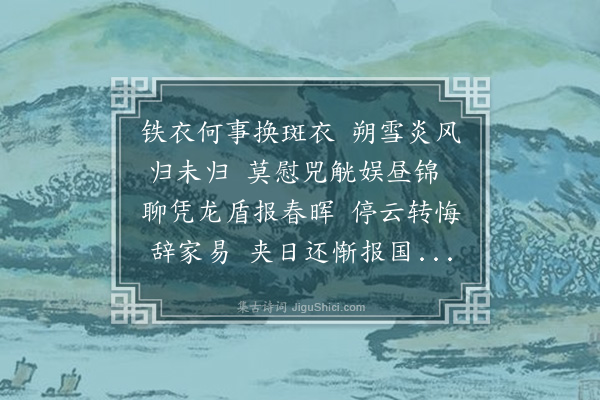 铁衣何事换斑衣 朔雪炎风归未归 莫慰兕觥娱昼锦 聊凭龙盾报春晖 停云转悔辞家易 夹日还惭报国...

集古诗词 JiguShici.com